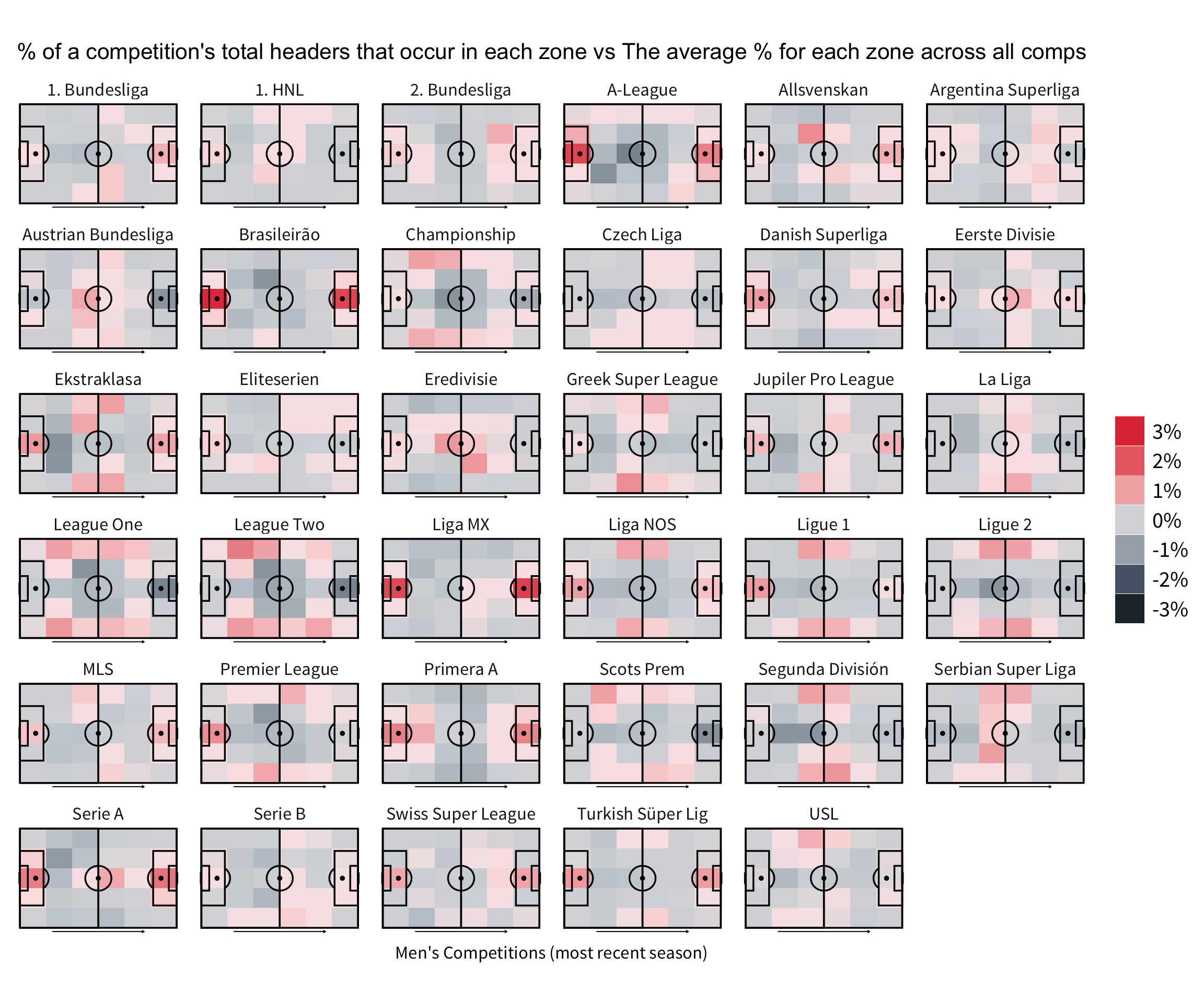 % of a competition's total headers that occur in each zone vs The average % for each zone across all comps

1. Bundesliga
1. HNL
2. Bundesliga
A-League
Allsvenskan
Argentina Superliga

Austrian Bundesliga
Brasileirão
Championship
Czech Liga
Danish Superliga
Eerste Divisie

Ekstraklasa
Eliteserien
Eredivisie
Greek Super League
Jupiler Pro League
La Liga

League One
League Two
Liga MX
Liga NOS
Ligue 1
Ligue 2

MLS
Premier League
Primera A
Scots Prem
Segunda División
Serbian Super Liga

Serie A
Serie B
Swiss Super League
Turkish Süper Lig
USL

3%
2%
1%
0%
-1%
-2%
-3%

Men's Competitions (most recent season)